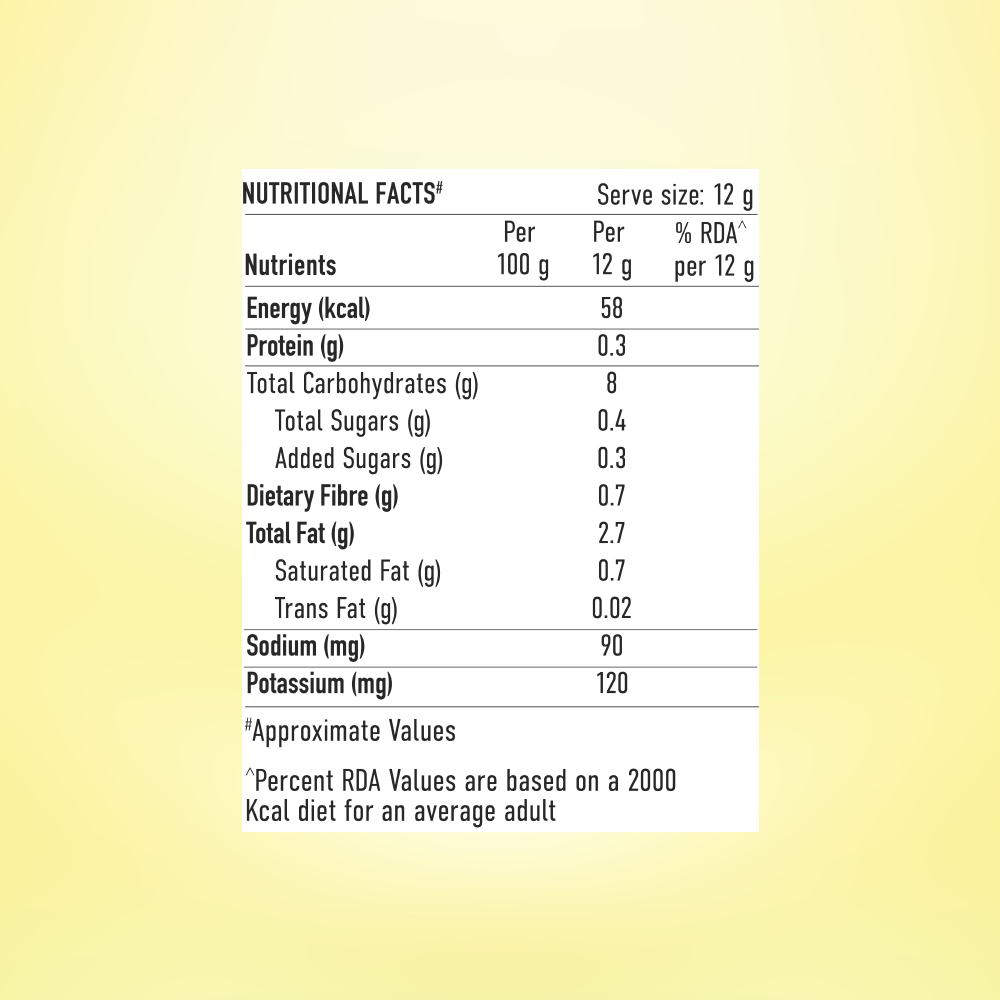 NUTRITIONAL FACTS# Serve size: 12 g

| Nutrients | Per 100 g | Per 12 g | % RDA^ per 12 g |
|---|---|---|---|
| Energy (kcal) | | 58 | |
| Protein (g) | | 0.3 | |
| Total Carbohydrates (g) | | 8 | |
| Total Sugars (g) | | 0.4 | |
| Added Sugars (g) | | 0.3 | |
| Dietary Fibre (g) | | 0.7 | |
| Total Fat (g) | | 2.7 | |
| Saturated Fat (g) | | 0.7 | |
| Trans Fat (g) | | 0.02 | |
| Sodium (mg) | | 90 | |
| Potassium (mg) | | 120 | |

#Approximate Values

^Percent RDA Values are based on a 2000 Kcal diet for an average adult